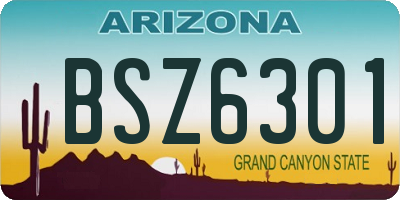 ARIZONA

BSZ6301

GRAND CANYON STATE